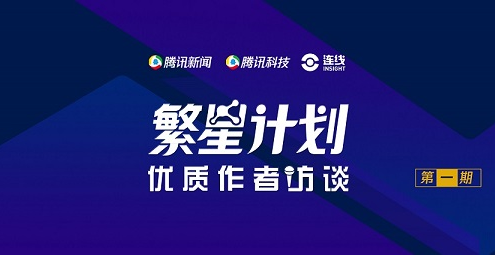 腾讯新闻 腾讯科技 连线 INSIGHT

繁星计划

优质作者访谈

第一期